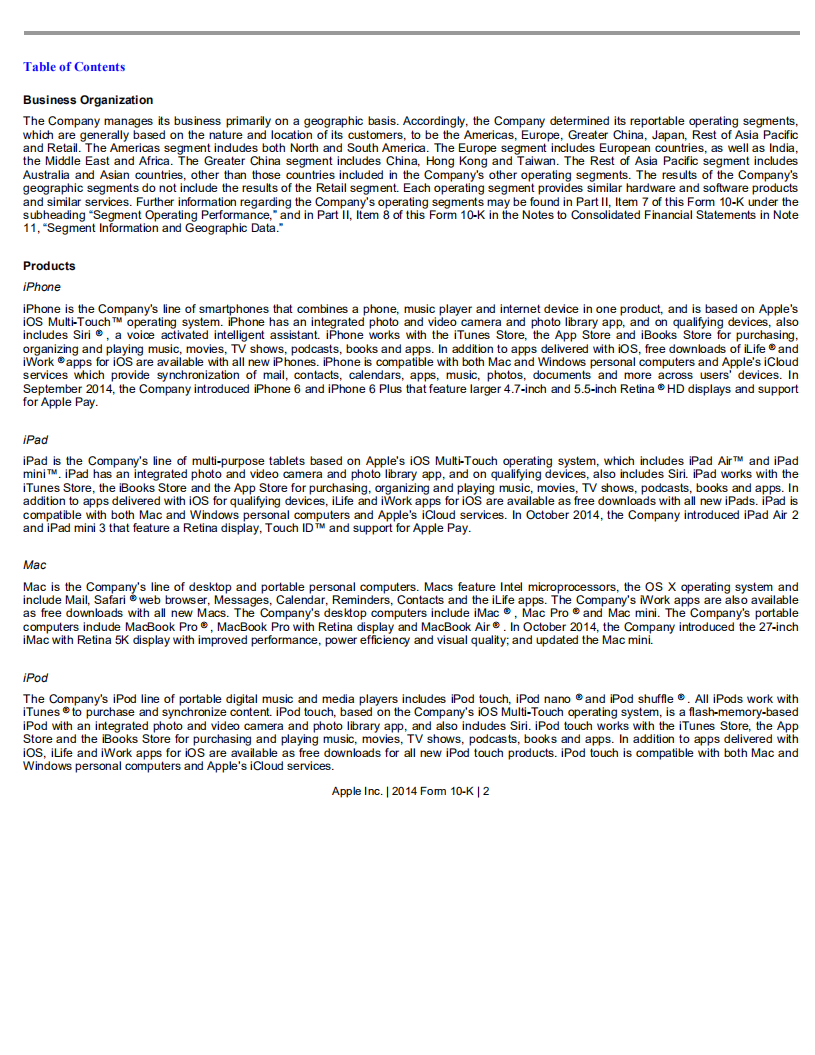 Table of Contents

Business Organization

The Company manages its business primarily on a geographic basis. Accordingly, the Company determined its reportable operating segments, which are generally based on the nature and location of its customers, to be the Americas, Europe, Greater China, Japan, Rest of Asia Pacific and Retail. The Americas segment includes both North and South America. The Europe segment includes European countries, as well as India, the Middle East and Africa. The Greater China segment includes China, Hong Kong and Taiwan. The Rest of Asia Pacific segment includes Australia and Asian countries, other than those countries included in the Company's other operating segments. The results of the Company's geographic segments do not include the results of the Retail segment. Each operating segment provides similar hardware and software products and similar services. Further information regarding the Company's operating segments may be found in Part II, Item 7 of this Form 10-K under the subheading "Segment Operating Performance," and in Part II, Item 8 of this Form 10-K in the Notes to Consolidated Financial Statements in Note 11, "Segment Information and Geographic Data."

Products

iPhone

iPhone is the Company's line of smartphones that combines a phone, music player and internet device in one product, and is based on Apple's iOS Multi-Touch™ operating system. iPhone has an integrated photo and video camera and photo library app, and on qualifying devices, also includes Siri ®, a voice activated intelligent assistant. iPhone works with the iTunes Store, the App Store and iBooks Store for purchasing, organizing and playing music, movies, TV shows, podcasts, books and apps. In addition to apps delivered with iOS, free downloads of iLife ® and iWork ® apps for iOS are available with all new iPhones. iPhone is compatible with both Mac and Windows personal computers and Apple's iCloud services which provide synchronization of mail, contacts, calendars, apps, music, photos, documents and more across users' devices. In September 2014, the Company introduced iPhone 6 and iPhone 6 Plus that feature larger 4.7-inch and 5.5-inch Retina ® HD displays and support for Apple Pay.

iPad

iPad is the Company's line of multi-purpose tablets based on Apple's iOS Multi-Touch operating system, which includes iPad Air™ and iPad mini™. iPad has an integrated photo and video camera and photo library app, and on qualifying devices, also includes Siri. iPad works with the iTunes Store, the iBooks Store and the App Store for purchasing, organizing and playing music, movies, TV shows, podcasts, books and apps. In addition to apps delivered with iOS for qualifying devices, iLife and iWork apps for iOS are available as free downloads with all new iPads. iPad is compatible with both Mac and Windows personal computers and Apple's iCloud services. In October 2014, the Company introduced iPad Air 2 and iPad mini 3 that feature a Retina display, Touch ID™ and support for Apple Pay.

Mac

Mac is the Company's line of desktop and portable personal computers. Macs feature Intel microprocessors, the OS X operating system and include Mail, Safari ® web browser, Messages, Calendar, Reminders, Contacts and the iLife apps. The Company's iWork apps are also available as free downloads with all new Macs. The Company's desktop computers include iMac ®, Mac Pro ® and Mac mini. The Company's portable computers include MacBook Pro ®, MacBook Pro with Retina display and MacBook Air ®. In October 2014, the Company introduced the 27-inch iMac with Retina 5K display with improved performance, power efficiency and visual quality; and updated the Mac mini.

iPod

The Company's iPod line of portable digital music and media players includes iPod touch, iPod nano ® and iPod shuffle ®. All iPods work with iTunes ® to purchase and synchronize content. iPod touch, based on the Company's iOS Multi-Touch operating system, is a flash-memory-based iPod with an integrated photo and video camera and photo library app, and also includes Siri. iPod touch works with the iTunes Store, the App Store and the iBooks Store for purchasing and playing music, movies, TV shows, podcasts, books and apps. In addition to apps delivered with iOS, iLife and iWork apps for iOS are available as free downloads for all new iPod touch products. iPod touch is compatible with both Mac and Windows personal computers and Apple's iCloud services.

Apple Inc. | 2014 Form 10-K | 2